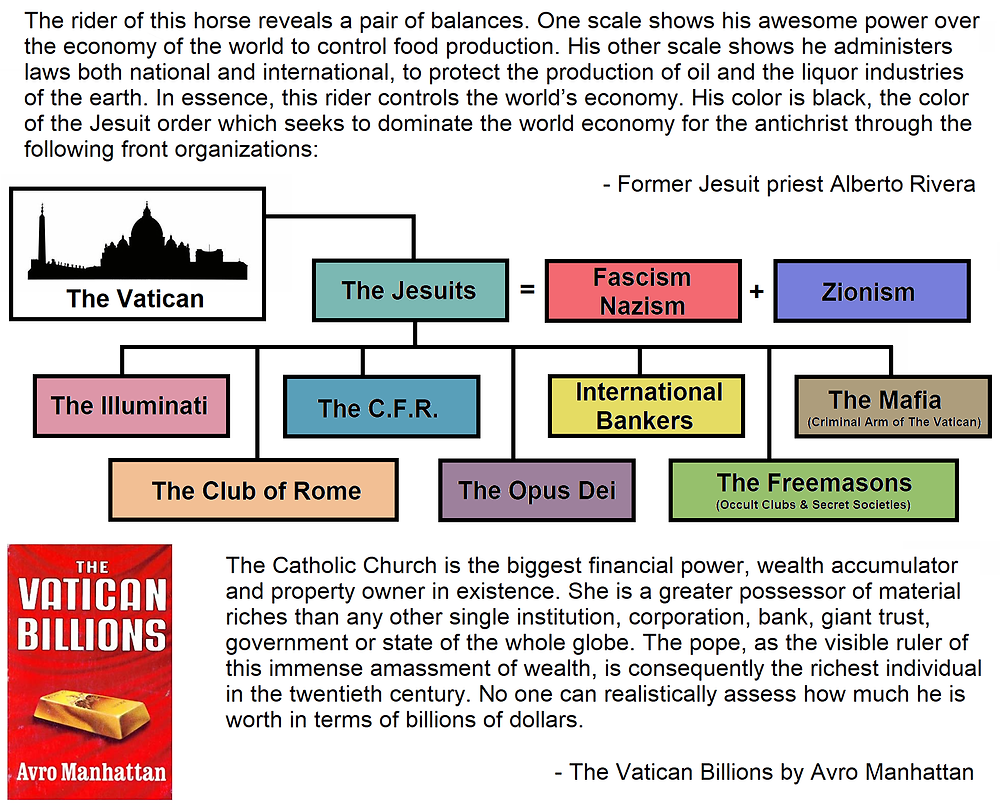 The rider of this horse reveals a pair of balances. One scale shows his awesome power over the economy of the world to control food production. His other scale shows he administers laws both national and international, to protect the production of oil and the liquor industries of the earth. In essence, this rider controls the world's economy. His color is black, the color of the Jesuit order which seeks to dominate the world economy for the antichrist through the following front organizations:

- Former Jesuit priest Alberto Rivera

The Vatican

The Jesuits = Fascism Nazism + Zionism

The Illuminati

The C.F.R.

International Bankers

The Mafia
(Criminal Arm of The Vatican)

The Club of Rome

The Opus Dei

The Freemasons
(Occult Clubs & Secret Societies)

THE VATICAN BILLIONS

Avro Manhattan

The Catholic Church is the biggest financial power, wealth accumulator and property owner in existence. She is a greater possessor of material riches than any other single institution, corporation, bank, giant trust, government or state of the whole globe. The pope, as the visible ruler of this immense amassment of wealth, is consequently the richest individual in the twentieth century. No one can realistically assess how much he is worth in terms of billions of dollars.

- The Vatican Billions by Avro Manhattan